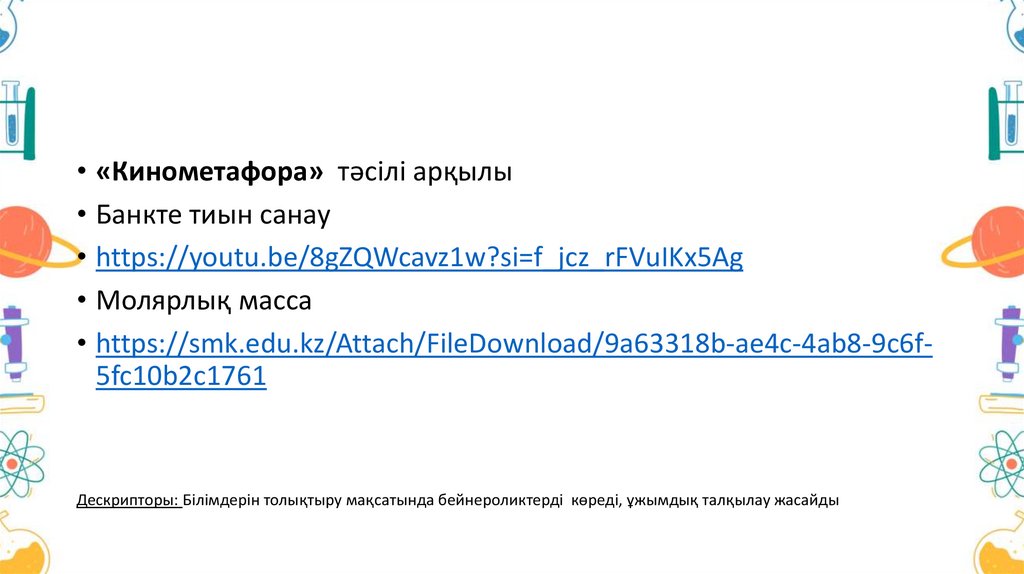 • «Кинометафора» тәсілі арқылы
• Банкте тиын санау
• https://youtu.be/8gZQWcavz1w?si=f_jcz_rFVuIKx5Ag
• Молярлық масса
• https://smk.edu.kz/Attach/FileDownload/9a63318b-ae4c-4ab8-9c6f-5fc10b2c1761

Дескрипторы: Білімдерін толықтыру мақсатында бейнероликтерді көреді, ұжымдық талқылау жасайды